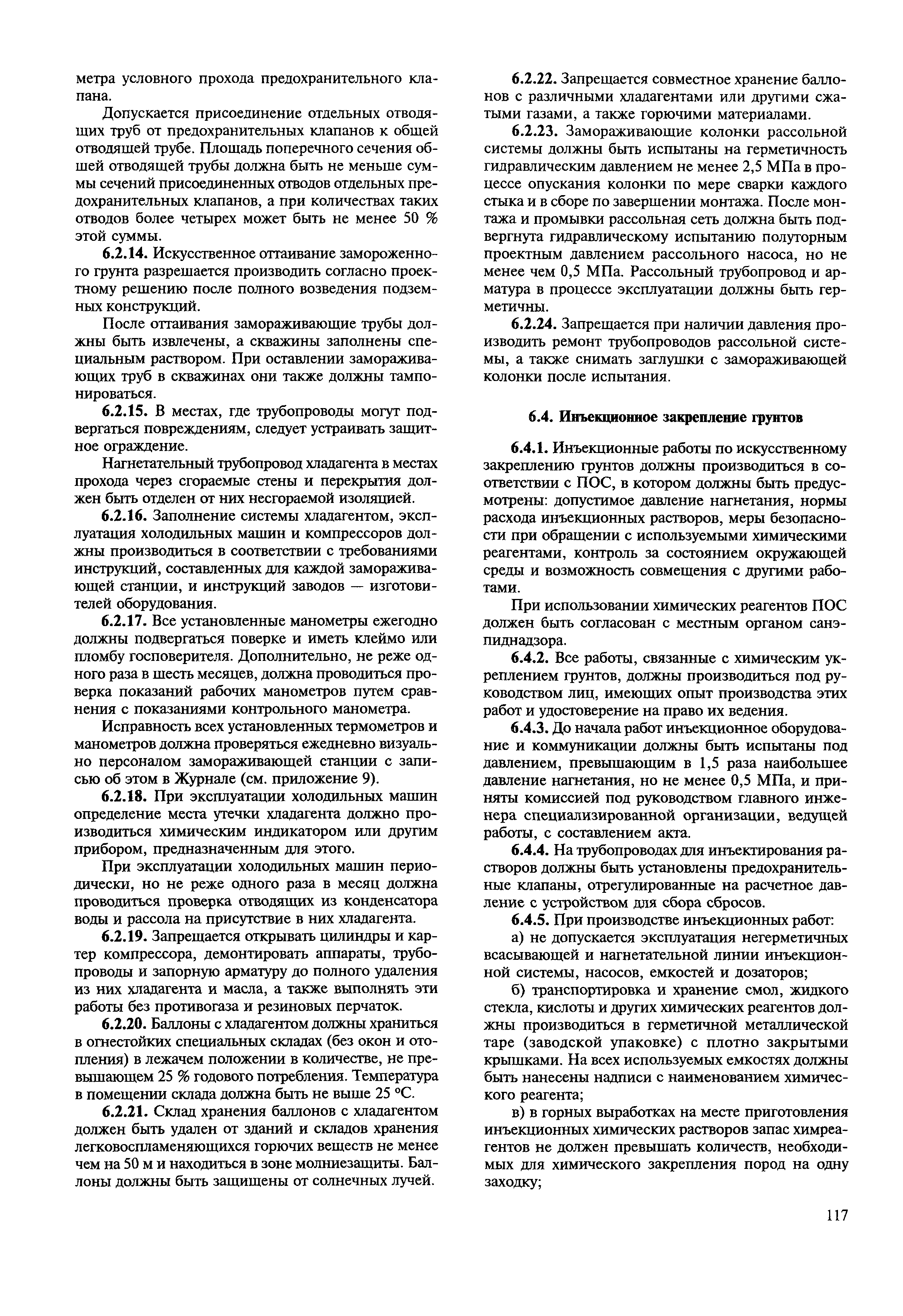 метра условного прохода предохранительного клапана.

Допускается присоединение отдельных отводящих труб от предохранительных клапанов к общей отводящей трубе. Площадь поперечного сечения общей отводящей трубы должна быть не меньше суммы сечений присоединенных отводов отдельных предохранительных клапанов, а при количествах таких отводов более четырех может быть не менее 50 % этой суммы.

**6.2.14.** Искусственное оттаивание замороженного грунта разрешается производить согласно проектному решению после полного возведения подземных конструкций.

После оттаивания замораживающие трубы должны быть извлечены, а скважины заполнены специальным раствором. При оставлении замораживающих труб в скважинах они также должны тампонироваться.

**6.2.15.** В местах, где трубопроводы могут подвергаться повреждениям, следует устраивать защитное ограждение.

Нагнетательный трубопровод хладагента в местах прохода через сгораемые стены и перекрытия должен быть отделен от них несгораемой изоляцией.

**6.2.16.** Заполнение системы хладагентом, эксплуатация холодильных машин и компрессоров должны производиться в соответствии с требованиями инструкций, составленных для каждой замораживающей станции, и инструкций заводов — изготовителей оборудования.

**6.2.17.** Все установленные манометры ежегодно должны подвергаться поверке и иметь клеймо или пломбу госповерителя. Дополнительно, не реже одного раза в шесть месяцев, должна проводиться проверка показаний рабочих манометров путем сравнения с показаниями контрольного манометра.

Исправность всех установленных термометров и манометров должна проверяться ежедневно визуально персоналом замораживающей станции с записью об этом в Журнале (см. приложение 9).

**6.2.18.** При эксплуатации холодильных машин определение места утечки хладагента должно производиться химическим индикатором или другим прибором, предназначенным для этого.

При эксплуатации холодильных машин периодически, но не реже одного раза в месяц должна проводиться проверка отводящих из конденсатора воды и рассола на присутствие в них хладагента.

**6.2.19.** Запрещается открывать цилиндры и картер компрессора, демонтировать аппараты, трубопроводы и запорную арматуру до полного удаления из них хладагента и масла, а также выполнять эти работы без противогаза и резиновых перчаток.

**6.2.20.** Баллоны с хладагентом должны храниться в огнестойких специальных складах (без окон и отопления) в лежачем положении в количестве, не превышающем 25 % годового потребления. Температура в помещении склада должна быть не выше 25 °С.

**6.2.21.** Склад хранения баллонов с хладагентом должен быть удален от зданий и складов хранения легковоспламеняющихся горючих веществ не менее чем на 50 м и находиться в зоне молниезащиты. Баллоны должны быть защищены от солнечных лучей.

**6.2.22.** Запрещается совместное хранение баллонов с различными хладагентами или другими сжатыми газами, а также горючими материалами.

**6.2.23.** Замораживающие колонки рассольной системы должны быть испытаны на герметичность гидравлическим давлением не менее 2,5 МПа в процессе опускания колонки по мере сварки каждого стыка и в сборе по завершении монтажа. После монтажа и промывки рассольная сеть должна быть подвергнута гидравлическому испытанию полуторным проектным давлением рассольного насоса, но не менее чем 0,5 МПа. Рассольный трубопровод и арматура в процессе эксплуатации должны быть герметичны.

**6.2.24.** Запрещается при наличии давления производить ремонт трубопроводов рассольной системы, а также снимать заглушки с замораживающей колонки после испытания.

**6.4. Инъекционное закрепление грунтов**

**6.4.1.** Инъекционные работы по искусственному закреплению грунтов должны производиться в соответствии с ПОС, в котором должны быть предусмотрены: допустимое давление нагнетания, нормы расхода инъекционных растворов, меры безопасности при обращении с используемыми химическими реагентами, контроль за состоянием окружающей среды и возможность совмещения с другими работами.

При использовании химических реагентов ПОС должен быть согласован с местным органом санэпиднадзора.

**6.4.2.** Все работы, связанные с химическим укреплением грунтов, должны производиться под руководством лиц, имеющих опыт производства этих работ и удостоверение на право их ведения.

**6.4.3.** До начала работ инъекционное оборудование и коммуникации должны быть испытаны под давлением, превышающим в 1,5 раза наибольшее давление нагнетания, но не менее 0,5 МПа, и приняты комиссией под руководством главного инженера специализированной организации, ведущей работы, с составлением акта.

**6.4.4.** На трубопроводах для инъектирования растворов должны быть установлены предохранительные клапаны, отрегулированные на расчетное давление с устройством для сбора сбросов.

**6.4.5.** При производстве инъекционных работ:

а) не допускается эксплуатация негерметичных всасывающей и нагнетательной линии инъекционной системы, насосов, емкостей и дозаторов;

б) транспортировка и хранение смол, жидкого стекла, кислоты и других химических реагентов должны производиться в герметичной металлической таре (заводской упаковке) с плотно закрытыми крышками. На всех используемых емкостях должны быть нанесены надписи с наименованием химического реагента;

в) в горных выработках на месте приготовления инъекционных химических растворов запас химреагентов не должен превышать количеств, необходимых для химического закрепления пород на одну заходку;

117